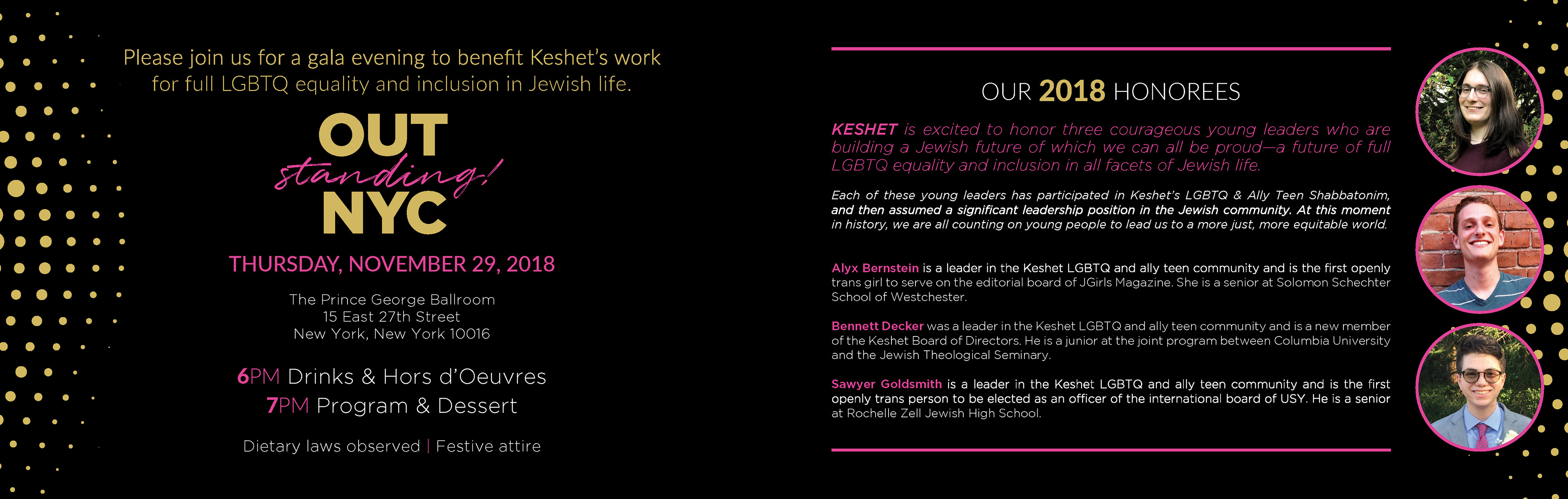 Please join us for a gala evening to benefit Keshet's work for full LGBTQ equality and inclusion in Jewish life.

OUT standing! NYC

THURSDAY, NOVEMBER 29, 2018

The Prince George Ballroom
15 East 27th Street
New York, New York 10016

6PM Drinks & Hors d'Oeuvres
7PM Program & Dessert

Dietary laws observed | Festive attire

OUR 2018 HONOREES

KESHET is excited to honor three courageous young leaders who are building a Jewish future of which we can all be proud—a future of full LGBTQ equality and inclusion in all facets of Jewish life.

Each of these young leaders has participated in Keshet's LGBTQ & Ally Teen Shabbatonim, and then assumed a significant leadership position in the Jewish community. At this moment in history, we are all counting on young people to lead us to a more just, more equitable world.

Alyx Bernstein is a leader in the Keshet LGBTQ and ally teen community and is the first openly trans girl to serve on the editorial board of JGirls Magazine. She is a senior at Solomon Schechter School of Westchester.

Bennett Decker was a leader in the Keshet LGBTQ and ally teen community and is a new member of the Keshet Board of Directors. He is a junior at the joint program between Columbia University and the Jewish Theological Seminary.

Sawyer Goldsmith is a leader in the Keshet LGBTQ and ally teen community and is the first openly trans person to be elected as an officer of the international board of USY. He is a senior at Rochelle Zell Jewish High School.